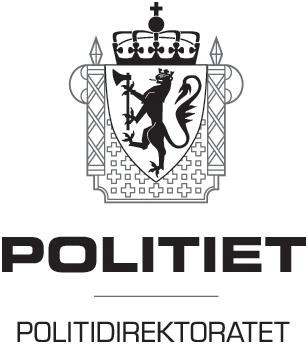 POLITIET

POLITIDIREKTORATET